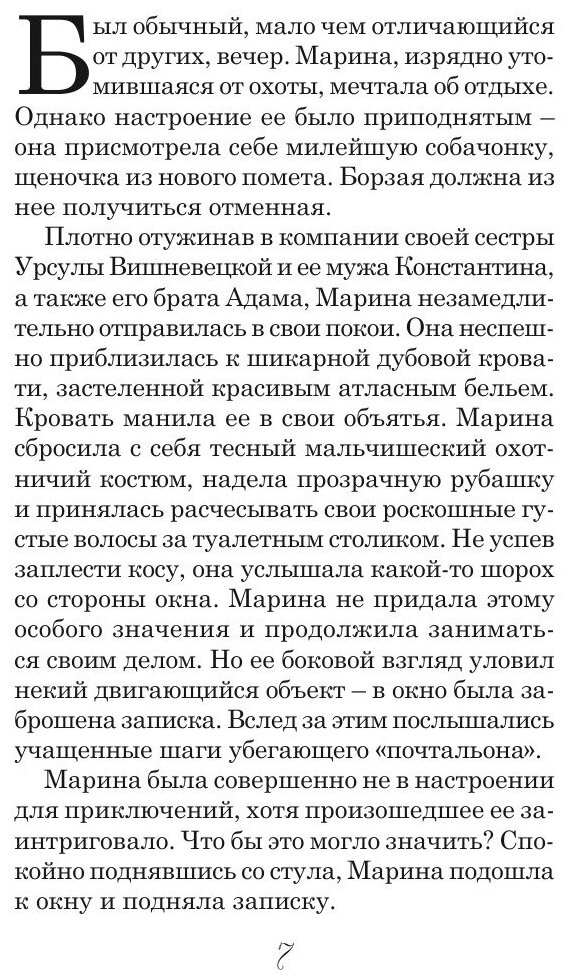 Был обычный, мало чем отличающийся от других, вечер. Марина, изрядно утомившаяся от охоты, мечтала об отдыхе. Однако настроение ее было приподнятым – она присмотрела себе милейшую собачонку, щеночка из нового помета. Борзая должна из нее получиться отменная.

Плотно отужинав в компании своей сестры Урсулы Вишневецкой и ее мужа Константина, а также его брата Адама, Марина незамедлительно отправилась в свои покои. Она неспешно приблизилась к шикарной дубовой кровати, застеленной красивым атласным бельем. Кровать манила ее в свои объятья. Марина сбросила с себя тесный мальчишеский охотничий костюм, надела прозрачную рубашку и принялась расчесывать свои роскошные густые волосы за туалетным столиком. Не успев заплести косу, она услышала какой-то шорох со стороны окна. Марина не придала этому особого значения и продолжила заниматься своим делом. Но ее боковой взгляд уловил некий двигающийся объект – в окно была заброшена записка. Вслед за этим послышались учащенные шаги убегающего «почтальона».

Марина была совершенно не в настроении для приключений, хотя произошедшее ее заинтриговало. Что бы это могло значить? Спокойно поднявшись со стула, Марина подошла к окну и подняла записку.

7